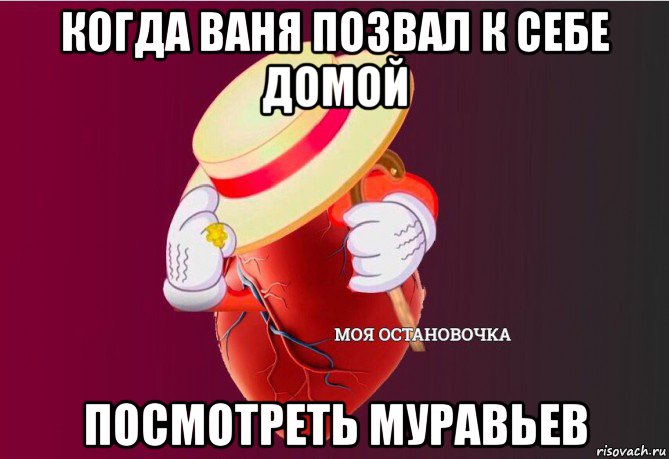 КОГДА ВАНЯ ПОЗВАЛ К СЕБЕ ДОМОЙ

МОЯ ОСТАНОВОЧКА

ПОСМОТРЕТЬ МУРАВЬЕВ

risovach.ru